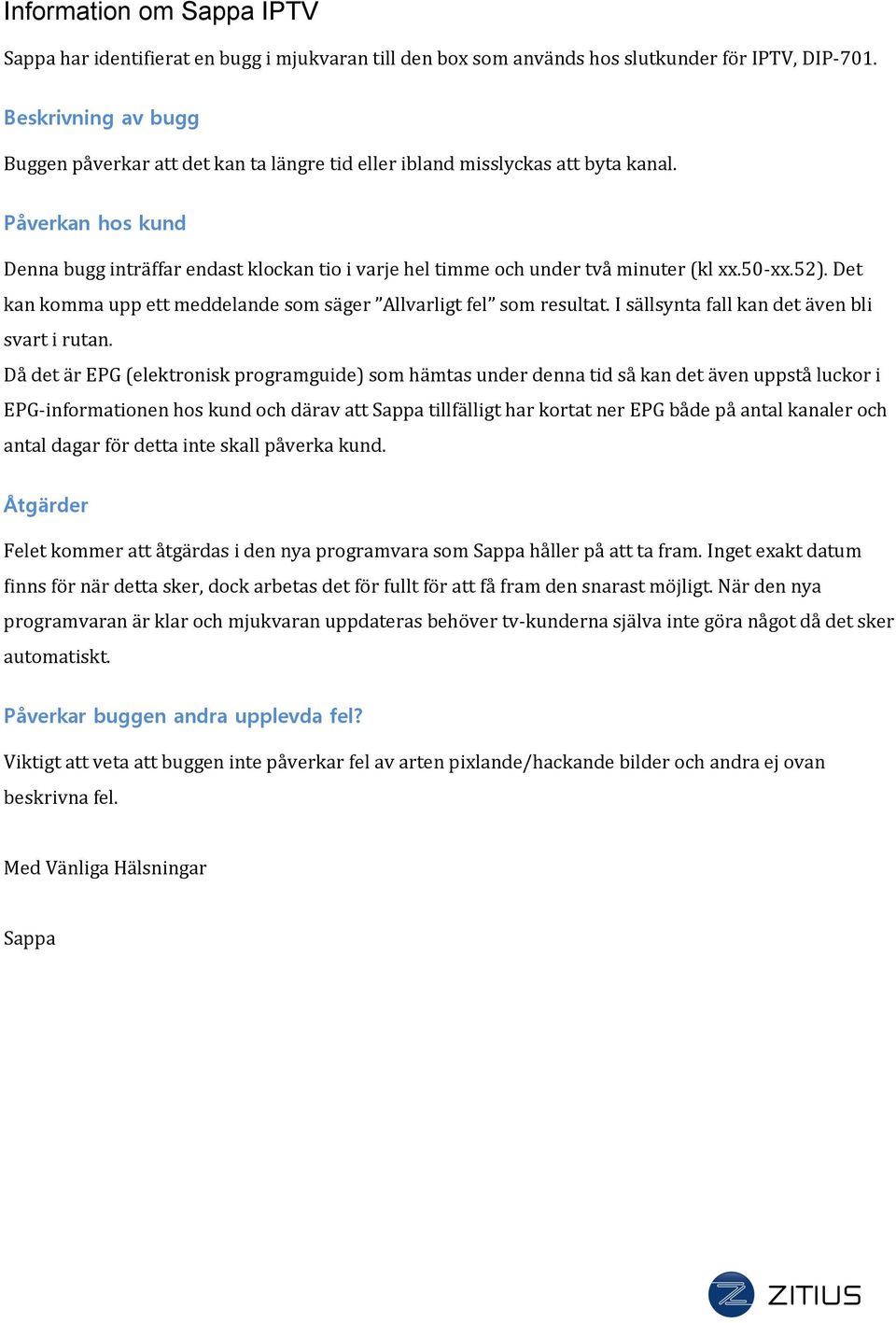 Information om Sappa IPTV

Sappa har identifierat en bugg i mjukvaran till den box som används hos slutkunder för IPTV, DIP-701.

Beskrivning av bugg

Buggen påverkar att det kan ta längre tid eller ibland misslyckas att byta kanal.

Påverkan hos kund

Denna bugg inträffar endast klockan tio i varje hel timme och under två minuter (kl xx.50-xx.52). Det kan komma upp ett meddelande som säger ”Allvarligt fel” som resultat. I sällsynta fall kan det även bli svart i rutan.
Då det är EPG (elektronisk programguide) som hämtas under denna tid så kan det även uppstå luckor i EPG-informationen hos kund och därav att Sappa tillfälligt har kortat ner EPG både på antal kanaler och antal dagar för detta inte skall påverka kund.

Åtgärder

Felet kommer att åtgärdas i den nya programvara som Sappa håller på att ta fram. Inget exakt datum finns för när detta sker, dock arbetas det för fullt för att få fram den snarast möjligt. När den nya programvaran är klar och mjukvaran uppdateras behöver tv-kunderna själva inte göra något då det sker automatiskt.

Påverkar buggen andra upplevda fel?

Viktigt att veta att buggen inte påverkar fel av arten pixlande/hackande bilder och andra ej ovan beskrivna fel.

Med Vänliga Hälsningar

Sappa

ZITIUS